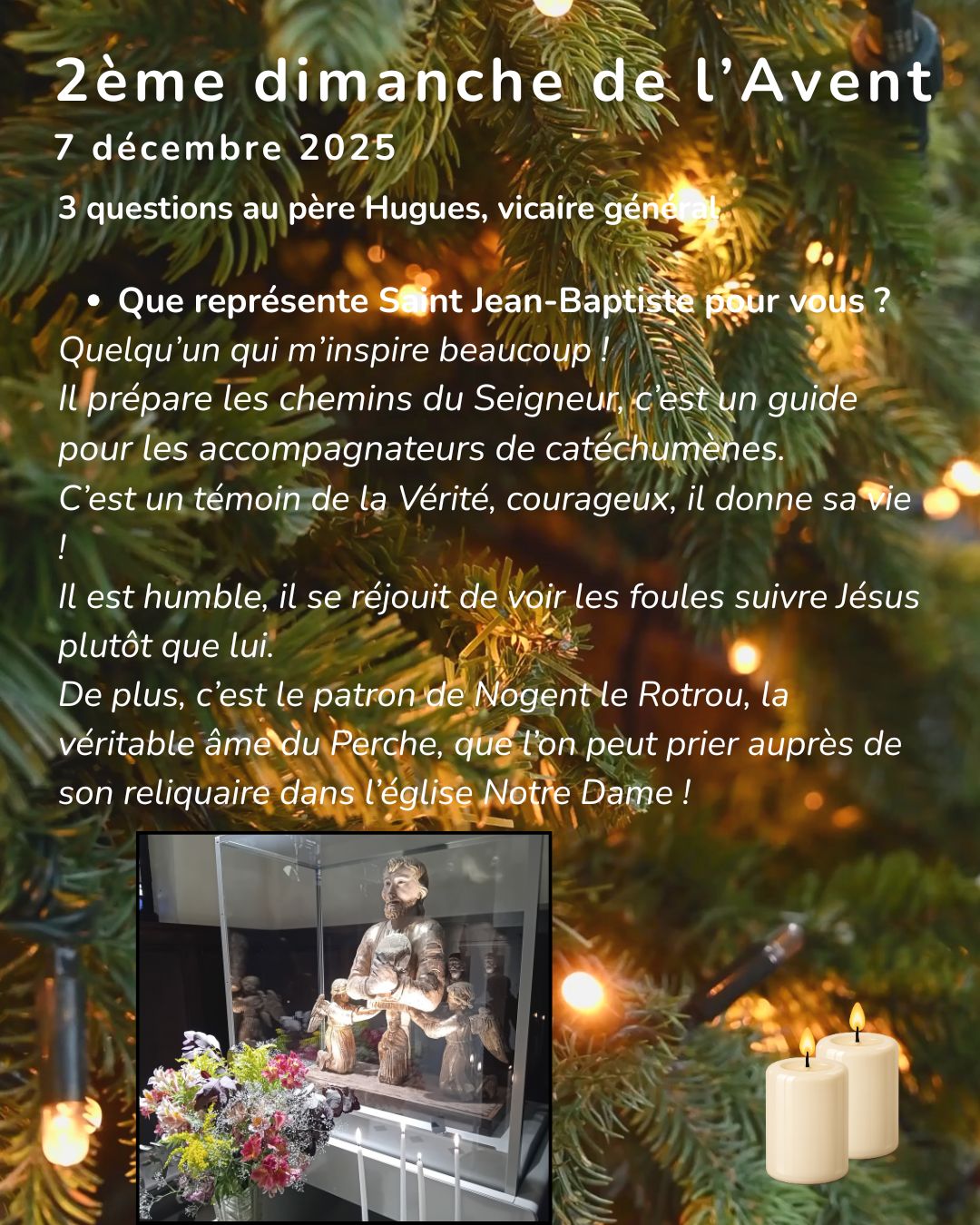 2ème dimanche de l'Avent
7 décembre 2025

3 questions au père Hugues, vicaire général

• Que représente Saint Jean-Baptiste pour vous ?

Quelqu'un qui m'inspire beaucoup !
Il prépare les chemins du Seigneur, c'est un guide pour les accompagnateurs de catéchumènes.
C'est un témoin de la Vérité, courageux, il donne sa vie !
Il est humble, il se réjouit de voir les foules suivre Jésus plutôt que lui.
De plus, c'est le patron de Nogent le Rotrou, la véritable âme du Perche, que l'on peut prier auprès de son reliquaire dans l'église Notre Dame !